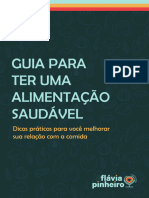 GUIA PARA TER UMA ALIMENTAÇÃO SAUDÁVEL

PDF

Dicas práticas para você melhorar sua relação com a comida

flávia pinheiro